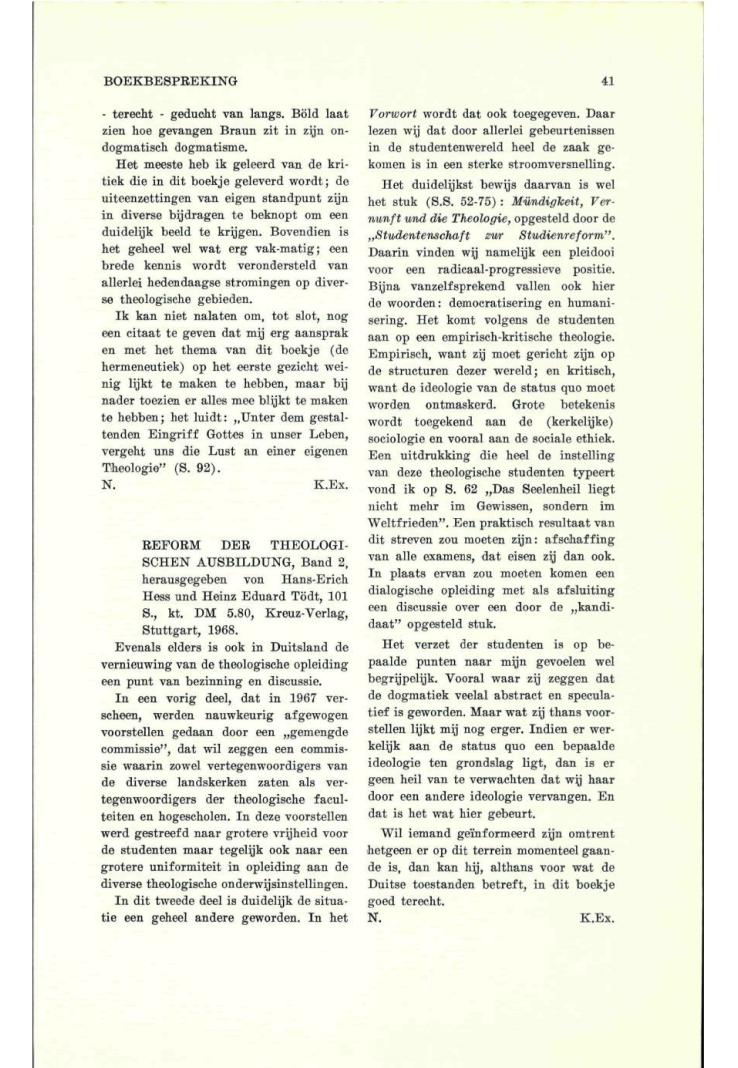 BOEKBESPREKING

41

- terecht - geducht van langs. Böld laat zien hoe gevangen Braun zit in zijn ondogmatisch dogmatisme.

Het meeste heb ik geleerd van de kritiek die in dit boekje geleverd wordt; de uiteenzettingen van eigen standpunt zijn in diverse bijdragen te beknopt om een duidelijk beeld te krijgen. Bovendien is het geheel wel wat erg vak-matig; een brede kennis wordt verondersteld van allerlei hedendaagse stromingen op diverse theologische gebieden.

Ik kan niet nalaten om, tot slot, nog een citaat te geven dat mij erg aansprak en met het thema van dit boekje (de hermeneutiek) op het eerste gezicht weinig lijkt te maken te hebben, maar bij nader toezien er alles mee blijkt te maken te hebben; het luidt: „Unter dem gestaltenden Eingriff Gottes in unser Leben, vergeht uns die Lust an einer eigenen Theologie" (S. 92).

N. K.Ex.

REFORM DER THEOLOGISCHEN AUSBILDUNG, Band 2, herausgegeben von Hans-Erich Hess und Heinz Eduard Tödt, 101 S., kt. DM 5.80, Kreuz-Verlag, Stuttgart, 1968.

Evenals elders is ook in Duitsland de vernieuwing van de theologische opleiding een punt van bezinning en discussie.

In een vorig deel, dat in 1967 verscheen, werden nauwkeurig afgewogen voorstellen gedaan door een „gemengde commissie", dat wil zeggen een commissie waarin zowel vertegenwoordigers van de diverse landskerken zaten als vertegenwoordigers der theologische faculteiten en hogescholen. In deze voorstellen werd gestreefd naar grotere vrijheid voor de studenten maar tegelijk ook naar een grotere uniformiteit in opleiding aan de diverse theologische onderwijsinstellingen.

In dit tweede deel is duidelijk de situatie een geheel andere geworden. In het Vorwort wordt dat ook toegegeven. Daar lezen wij dat door allerlei gebeurtenissen in de studentenwereld heel de zaak gekomen is in een sterke stroomversnelling.

Het duidelijkst bewijs daarvan is wel het stuk (S.S. 52-75): Mündigkeit, Vernunft und die Theologie, opgesteld door de „Studentenschaft zur Studienreform". Daarin vinden wij namelijk een pleidooi voor een radicaal-progressieve positie. Bijna vanzelfsprekend vallen ook hier de woorden: democratisering en humanisering. Het komt volgens de studenten aan op een empirisch-kritische theologie. Empirisch, want zij moet gericht zijn op de structuren dezer wereld; en kritisch, want de ideologie van de status quo moet worden ontmaskerd. Grote betekenis wordt toegekend aan de (kerkelijke) sociologie en vooral aan de sociale ethiek. Een uitdrukking die heel de instelling van deze theologische studenten typeert vond ik op S. 62 „Das Seelenheil liegt nicht mehr im Gewissen, sondern im Weltfrieden". Een praktisch resultaat van dit streven zou moeten zijn: afschaffing van alle examens, dat eisen zij dan ook. In plaats ervan zou moeten komen een dialogische opleiding met als afsluiting een discussie over een door de „kandidaat" opgesteld stuk.

Het verzet der studenten is op bepaalde punten naar mijn gevoelen wel begrijpelijk. Vooral waar zij zeggen dat de dogmatiek veelal abstract en speculatief is geworden. Maar wat zij thans voorstellen lijkt mij nog erger. Indien er werkelijk aan de status quo een bepaalde ideologie ten grondslag ligt, dan is er geen heil van te verwachten dat wij haar door een andere ideologie vervangen. En dat is het wat hier gebeurt.

Wil iemand geïnformeerd zijn omtrent hetgeen er op dit terrein momenteel gaande is, dan kan hij, althans voor wat de Duitse toestanden betreft, in dit boekje goed terecht.

N. K.Ex.